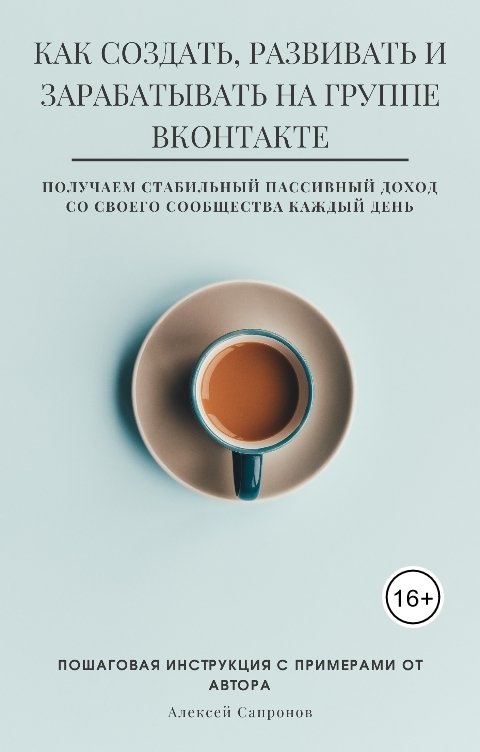 КАК СОЗДАТЬ, РАЗВИВАТЬ И ЗАРАБАТЫВАТЬ НА ГРУППЕ ВКОНТАКТЕ

ПОЛУЧАЕМ СТАБИЛЬНЫЙ ПАССИВНЫЙ ДОХОД СО СВОЕГО СООБЩЕСТВА КАЖДЫЙ ДЕНЬ

16+

ПОШАГОВАЯ ИНСТРУКЦИЯ С ПРИМЕРАМИ ОТ АВТОРА

Алексей Сапронов